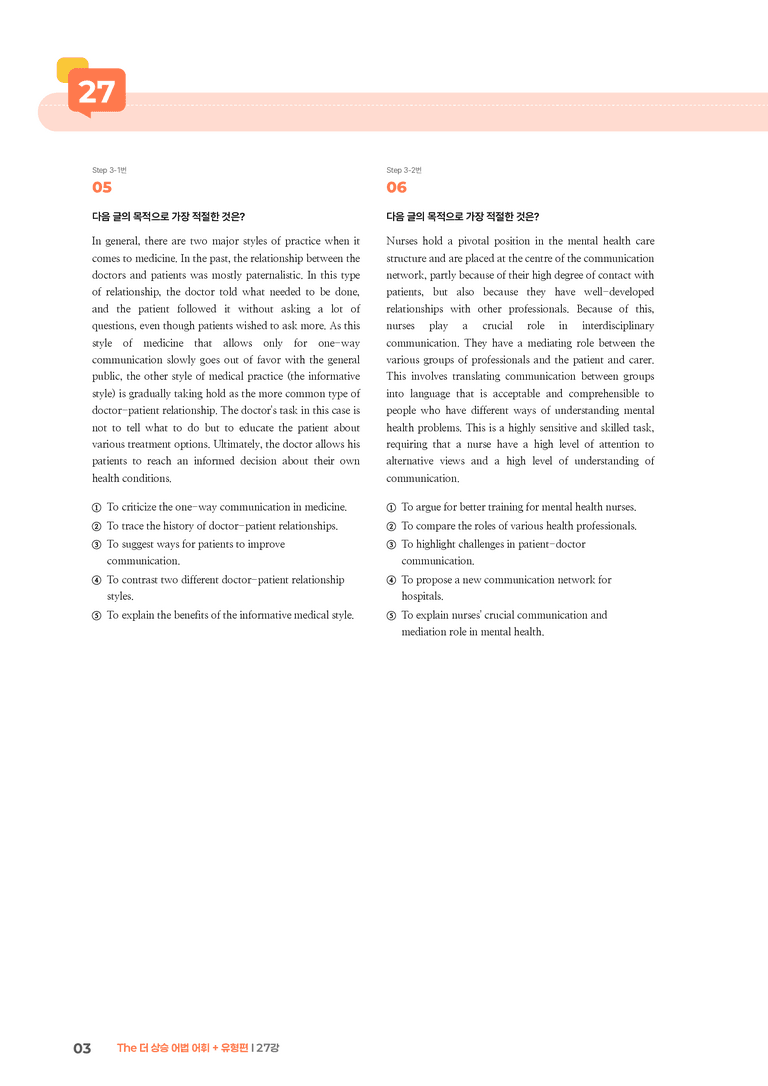 27

Step 3-1번
05

다음 글의 목적으로 가장 적절한 것은?

In general, there are two major styles of practice when it comes to medicine. In the past, the relationship between the doctors and patients was mostly paternalistic. In this type of relationship, the doctor told what needed to be done, and the patient followed it without asking a lot of questions, even though patients wished to ask more. As this style of medicine that allows only for one-way communication slowly goes out of favor with the general public, the other style of medical practice (the informative style) is gradually taking hold as the more common type of doctor-patient relationship. The doctor's task in this case is not to tell what to do but to educate the patient about various treatment options. Ultimately, the doctor allows his patients to reach an informed decision about their own health conditions.

① To criticize the one-way communication in medicine.
② To trace the history of doctor-patient relationships.
③ To suggest ways for patients to improve communication.
④ To contrast two different doctor-patient relationship styles.
⑤ To explain the benefits of the informative medical style.

Step 3-2번
06

다음 글의 목적으로 가장 적절한 것은?

Nurses hold a pivotal position in the mental health care structure and are placed at the centre of the communication network, partly because of their high degree of contact with patients, but also because they have well-developed relationships with other professionals. Because of this, nurses play a crucial role in interdisciplinary communication. They have a mediating role between the various groups of professionals and the patient and carer. This involves translating communication between groups into language that is acceptable and comprehensible to people who have different ways of understanding mental health problems. This is a highly sensitive and skilled task, requiring that a nurse have a high level of attention to alternative views and a high level of understanding of communication.

① To argue for better training for mental health nurses.
② To compare the roles of various health professionals.
③ To highlight challenges in patient-doctor communication.
④ To propose a new communication network for hospitals.
⑤ To explain nurses' crucial communication and mediation role in mental health.

03 The 더 상승 어법 어휘 + 유형편 | 27강